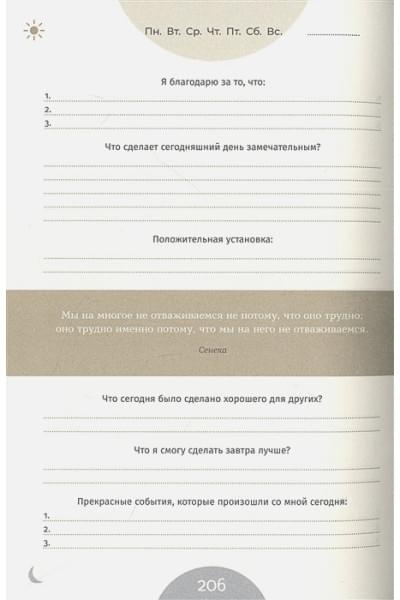 Пн. Вт. Ср. Чт. Пт. Сб. Вс.

Я благодарю за то, что:

1.
2.
3.

Что сделает сегодняшний день замечательным?

Положительная установка:

Мы на многое не отваживаемся не потому, что оно трудно; оно трудно именно потому, что мы на него не отваживаемся.

Сенека

Что сегодня было сделано хорошего для других?

Что я смогу сделать завтра лучше?

Прекрасные события, которые произошли со мной сегодня:

1.
2.
3.

206